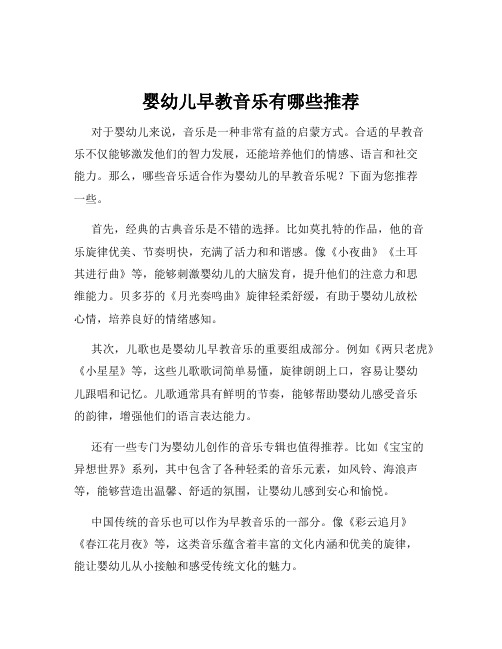 婴幼儿早教音乐有哪些推荐

对于婴幼儿来说，音乐是一种非常有益的启蒙方式。合适的早教音乐不仅能够激发他们的智力发展，还能培养他们的情感、语言和社交能力。那么，哪些音乐适合作为婴幼儿的早教音乐呢？下面为您推荐一些。

首先，经典的古典音乐是不错的选择。比如莫扎特的作品，他的音乐旋律优美、节奏明快，充满了活力和和谐感。像《小夜曲》《土耳其进行曲》等，能够刺激婴幼儿的大脑发育，提升他们的注意力和思维能力。贝多芬的《月光奏鸣曲》旋律轻柔舒缓，有助于婴幼儿放松心情，培养良好的情绪感知。

其次，儿歌也是婴幼儿早教音乐的重要组成部分。例如《两只老虎》《小星星》等，这些儿歌歌词简单易懂，旋律朗朗上口，容易让婴幼儿跟唱和记忆。儿歌通常具有鲜明的节奏，能够帮助婴幼儿感受音乐的韵律，增强他们的语言表达能力。

还有一些专门为婴幼儿创作的音乐专辑也值得推荐。比如《宝宝的异想世界》系列，其中包含了各种轻柔的音乐元素，如风铃、海浪声等，能够营造出温馨、舒适的氛围，让婴幼儿感到安心和愉悦。

中国传统的音乐也可以作为早教音乐的一部分。像《彩云追月》《春江花月夜》等，这类音乐蕴含着丰富的文化内涵和优美的旋律，能让婴幼儿从小接触和感受传统文化的魅力。